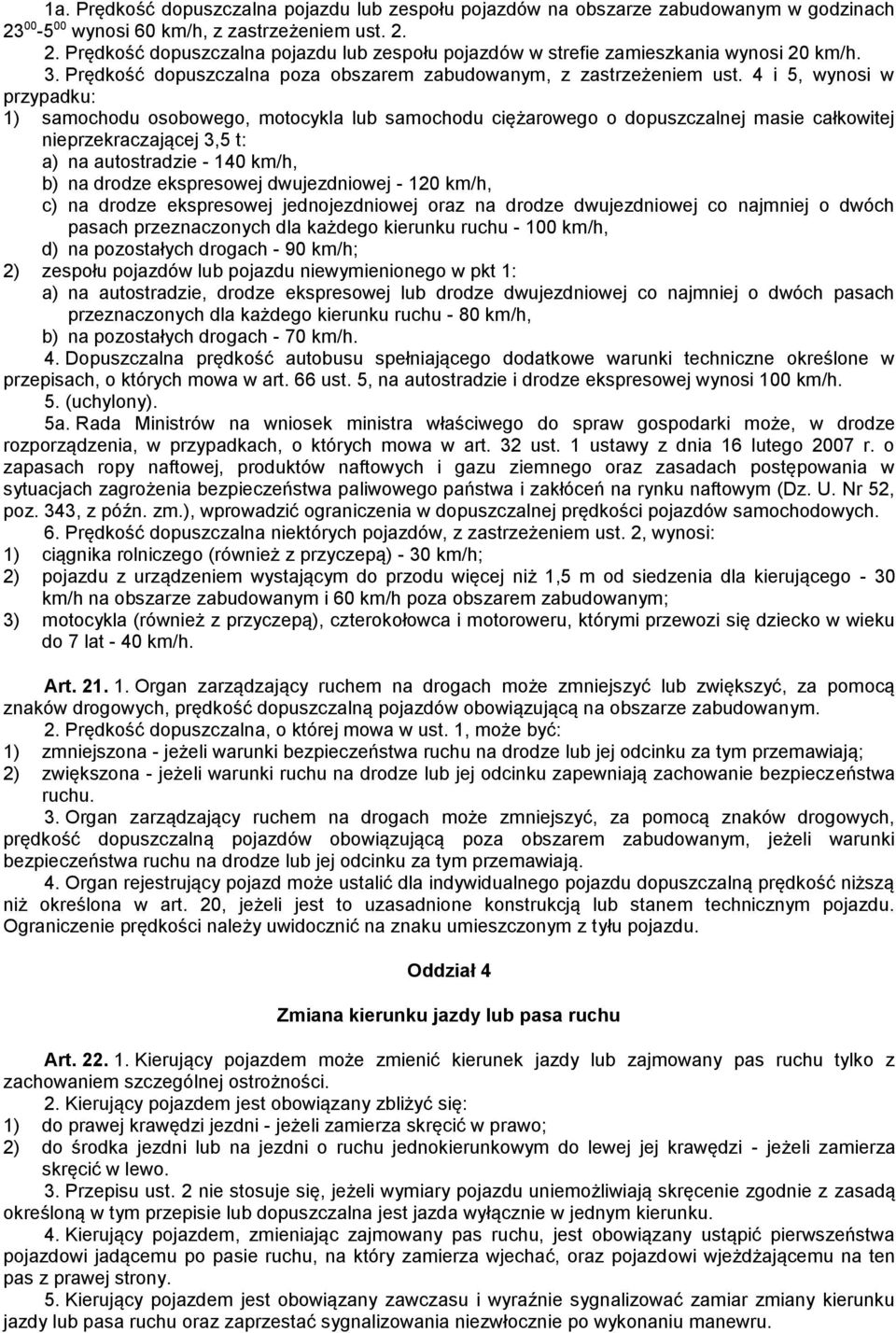 1a. Prędkość dopuszczalna pojazdu lub zespołu pojazdów na obszarze zabudowanym w godzinach $23^{00}$-$5^{00}$ wynosi 60 km/h, z zastrzeżeniem ust. 2.

2. Prędkość dopuszczalna pojazdu lub zespołu pojazdów w strefie zamieszkania wynosi 20 km/h.

3. Prędkość dopuszczalna poza obszarem zabudowanym, z zastrzeżeniem ust. 4 i 5, wynosi w przypadku:
1) samochodu osobowego, motocykla lub samochodu ciężarowego o dopuszczalnej masie całkowitej nieprzekraczającej 3,5 t:
a) na autostradzie - 140 km/h,
b) na drodze ekspresowej dwujezdniowej - 120 km/h,
c) na drodze ekspresowej jednojezdniowej oraz na drodze dwujezdniowej co najmniej o dwóch pasach przeznaczonych dla każdego kierunku ruchu - 100 km/h,
d) na pozostałych drogach - 90 km/h;
2) zespołu pojazdów lub pojazdu niewymienionego w pkt 1:
a) na autostradzie, drodze ekspresowej lub drodze dwujezdniowej co najmniej o dwóch pasach przeznaczonych dla każdego kierunku ruchu - 80 km/h,
b) na pozostałych drogach - 70 km/h.

4. Dopuszczalna prędkość autobusu spełniającego dodatkowe warunki techniczne określone w przepisach, o których mowa w art. 66 ust. 5, na autostradzie i drodze ekspresowej wynosi 100 km/h.

5. (uchylony).

5a. Rada Ministrów na wniosek ministra właściwego do spraw gospodarki może, w drodze rozporządzenia, w przypadkach, o których mowa w art. 32 ust. 1 ustawy z dnia 16 lutego 2007 r. o zapasach ropy naftowej, produktów naftowych i gazu ziemnego oraz zasadach postępowania w sytuacjach zagrożenia bezpieczeństwa paliwowego państwa i zakłóceń na rynku naftowym (Dz. U. Nr 52, poz. 343, z późn. zm.), wprowadzić ograniczenia w dopuszczalnej prędkości pojazdów samochodowych.

6. Prędkość dopuszczalna niektórych pojazdów, z zastrzeżeniem ust. 2, wynosi:
1) ciągnika rolniczego (również z przyczepą) - 30 km/h;
2) pojazdu z urządzeniem wystającym do przodu więcej niż 1,5 m od siedzenia dla kierującego - 30 km/h na obszarze zabudowanym i 60 km/h poza obszarem zabudowanym;
3) motocykla (również z przyczepą), czterokołowca i motoroweru, którymi przewozi się dziecko w wieku do 7 lat - 40 km/h.

Art. 21. 1. Organ zarządzający ruchem na drogach może zmniejszyć lub zwiększyć, za pomocą znaków drogowych, prędkość dopuszczalną pojazdów obowiązującą na obszarze zabudowanym.

2. Prędkość dopuszczalna, o której mowa w ust. 1, może być:
1) zmniejszona - jeżeli warunki bezpieczeństwa ruchu na drodze lub jej odcinku za tym przemawiają;
2) zwiększona - jeżeli warunki ruchu na drodze lub jej odcinku zapewniają zachowanie bezpieczeństwa ruchu.

3. Organ zarządzający ruchem na drogach może zmniejszyć, za pomocą znaków drogowych, prędkość dopuszczalną pojazdów obowiązującą poza obszarem zabudowanym, jeżeli warunki bezpieczeństwa ruchu na drodze lub jej odcinku za tym przemawiają.

4. Organ rejestrujący pojazd może ustalić dla indywidualnego pojazdu dopuszczalną prędkość niższą niż określona w art. 20, jeżeli jest to uzasadnione konstrukcją lub stanem technicznym pojazdu. Ograniczenie prędkości należy uwidocznić na znaku umieszczonym z tyłu pojazdu.

Oddział 4

Zmiana kierunku jazdy lub pasa ruchu

Art. 22. 1. Kierujący pojazdem może zmienić kierunek jazdy lub zajmowany pas ruchu tylko z zachowaniem szczególnej ostrożności.

2. Kierujący pojazdem jest obowiązany zbliżyć się:
1) do prawej krawędzi jezdni - jeżeli zamierza skręcić w prawo;
2) do środka jezdni lub na jezdni o ruchu jednokierunkowym do lewej jej krawędzi - jeżeli zamierza skręcić w lewo.

3. Przepisu ust. 2 nie stosuje się, jeżeli wymiary pojazdu uniemożliwiają skręcenie zgodnie z zasadą określoną w tym przepisie lub dopuszczalna jest jazda wyłącznie w jednym kierunku.

4. Kierujący pojazdem, zmieniając zajmowany pas ruchu, jest obowiązany ustąpić pierwszeństwa pojazdowi jadącemu po pasie ruchu, na który zamierza wjechać, oraz pojazdowi wjeżdżającemu na ten pas z prawej strony.

5. Kierujący pojazdem jest obowiązany zawczasu i wyraźnie sygnalizować zamiar zmiany kierunku jazdy lub pasa ruchu oraz zaprzestać sygnalizowania niezwłocznie po wykonaniu manewru.